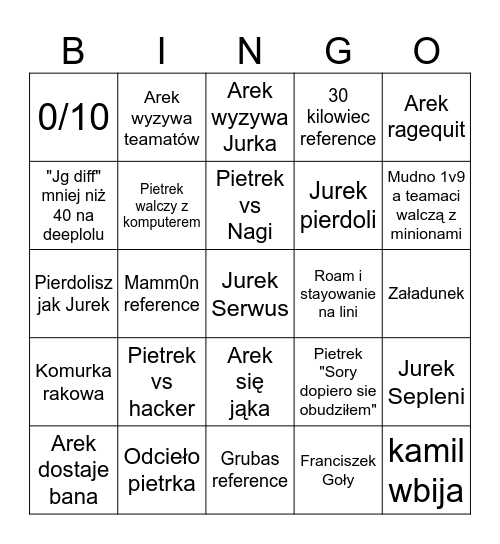 | B | I | N | G | O |
|---|---|---|---|---|
| 0/10 | Arek wyzywa teamatów | Arek wyzywa Jurka | 30 kilowiec reference | Arek ragequit |
| "Jg diff" mniej niż 40 na deeplolu | Pietrek walczy z komputerem | Pietrek vs Nagi | Jurek pierdoli | Mudno 1v9 a teamaci walczą z minionami |
| Pierdolisz jak Jurek | Mamm0n reference | Jurek Serwus | Roam i stayowanie na lini | Załadunek |
| Komurka rakowa | Pietrek vs hacker | Arek się jąka | Pietrek "Sory dopiero sie obudziłem" | Jurek Sepleni |
| Arek dostaje bana | Odcieło pietrka | Grubas reference | Franciszek Goły | kamil wbija |